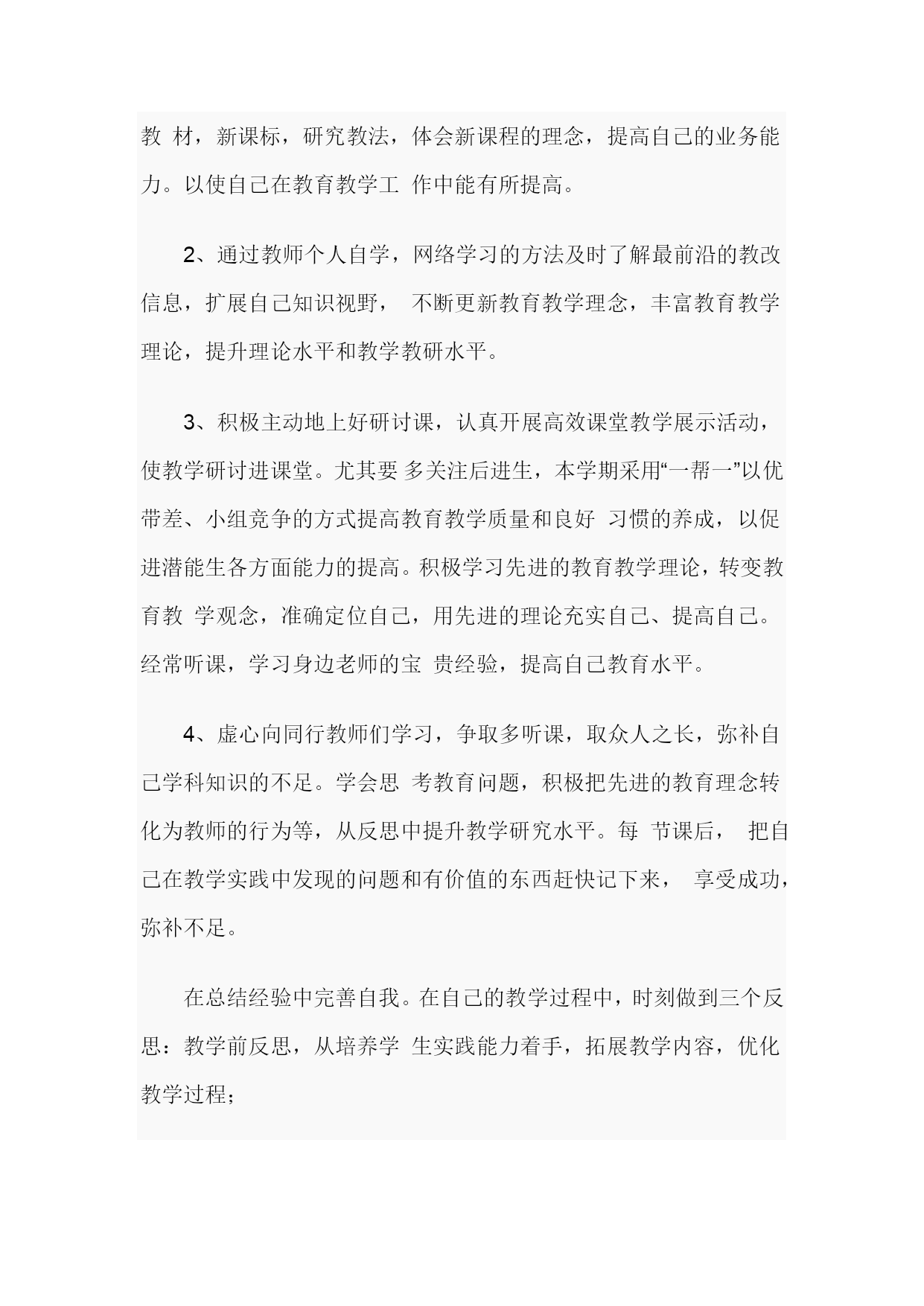 教 材，新课标，研究教法，体会新课程的理念，提高自己的业务能力。以使自己在教育教学工 作中能有所提高。

2、通过教师个人自学，网络学习的方法及时了解最前沿的教改信息，扩展自己知识视野， 不断更新教育教学理念，丰富教育教学理论，提升理论水平和教学教研水平。

3、积极主动地上好研讨课，认真开展高效课堂教学展示活动，使教学研讨进课堂。尤其要 多关注后进生，本学期采用“一帮一”以优带差、小组竞争的方式提高教育教学质量和良好 习惯的养成，以促进潜能生各方面能力的提高。积极学习先进的教育教学理论，转变教育教 学观念，准确定位自己，用先进的理论充实自己、提高自己。经常听课，学习身边老师的宝 贵经验，提高自己教育水平。

4、虚心向同行教师们学习，争取多听课，取众人之长，弥补自己学科知识的不足。学会思 考教育问题，积极把先进的教育理念转化为教师的行为等，从反思中提升教学研究水平。每 节课后， 把自己在教学实践中发现的问题和有价值的东西赶快记下来， 享受成功，弥补不足。

在总结经验中完善自我。在自己的教学过程中，时刻做到三个反思：教学前反思，从培养学 生实践能力着手，拓展教学内容，优化教学过程；